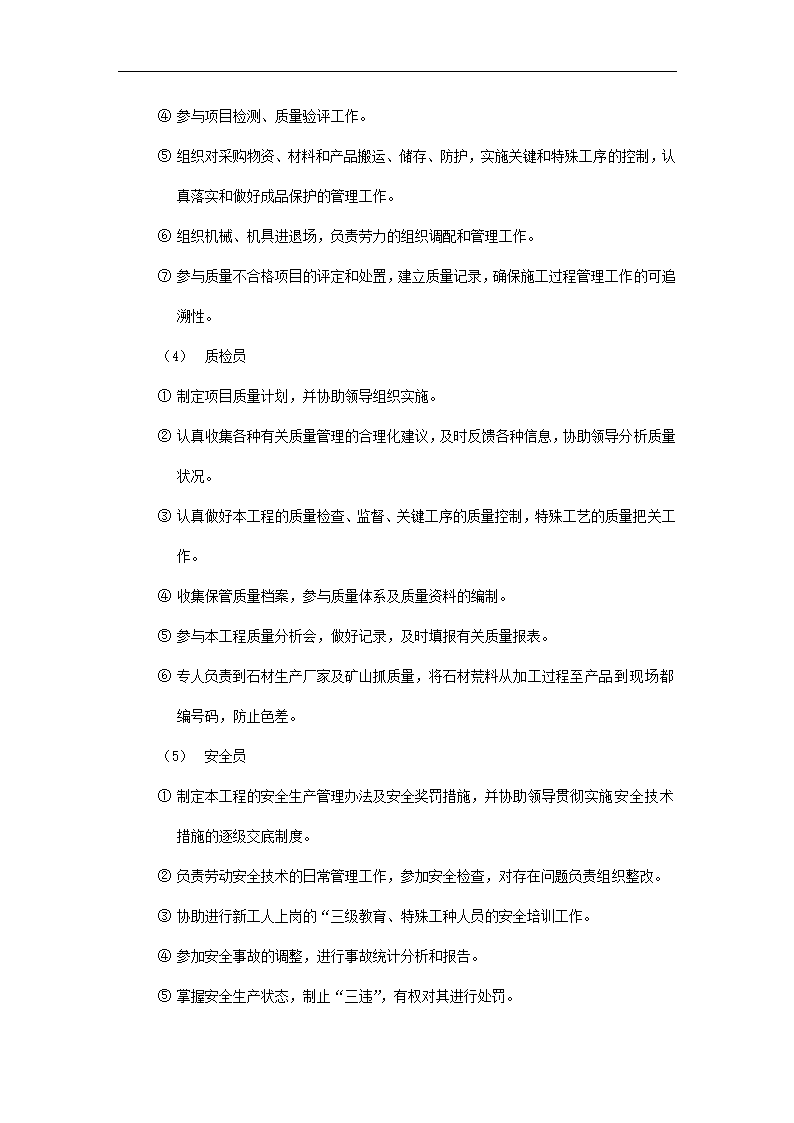 ④ 参与项目检测、质量验评工作。

⑤ 组织对采购物资、材料和产品搬运、储存、防护，实施关键和特殊工序的控制，认真落实和做好成品保护的管理工作。

⑥ 组织机械、机具进退场，负责劳力的组织调配和管理工作。

⑦ 参与质量不合格项目的评定和处置，建立质量记录，确保施工过程管理工作的可追溯性。

（4） 质检员

① 制定项目质量计划，并协助领导组织实施。

② 认真收集各种有关质量管理的合理化建议，及时反馈各种信息，协助领导分析质量状况。

③ 认真做好本工程的质量检查、监督、关键工序的质量控制，特殊工艺的质量把关工作。

④ 收集保管质量档案，参与质量体系及质量资料的编制。

⑤ 参与本工程质量分析会，做好记录，及时填报有关质量报表。

⑥ 专人负责到石材生产厂家及矿山抓质量，将石材荒料从加工过程至产品到现场都编号码，防止色差。

（5） 安全员

① 制定本工程的安全生产管理办法及安全奖罚措施，并协助领导贯彻实施安全技术措施的逐级交底制度。

② 负责劳动安全技术的日常管理工作，参加安全检查，对存在问题负责组织整改。

③ 协助进行新工人上岗的“三级教育、特殊工种人员的安全培训工作。

④ 参加安全事故的调整，进行事故统计分析和报告。

⑤ 掌握安全生产状态，制止“三违”，有权对其进行处罚。